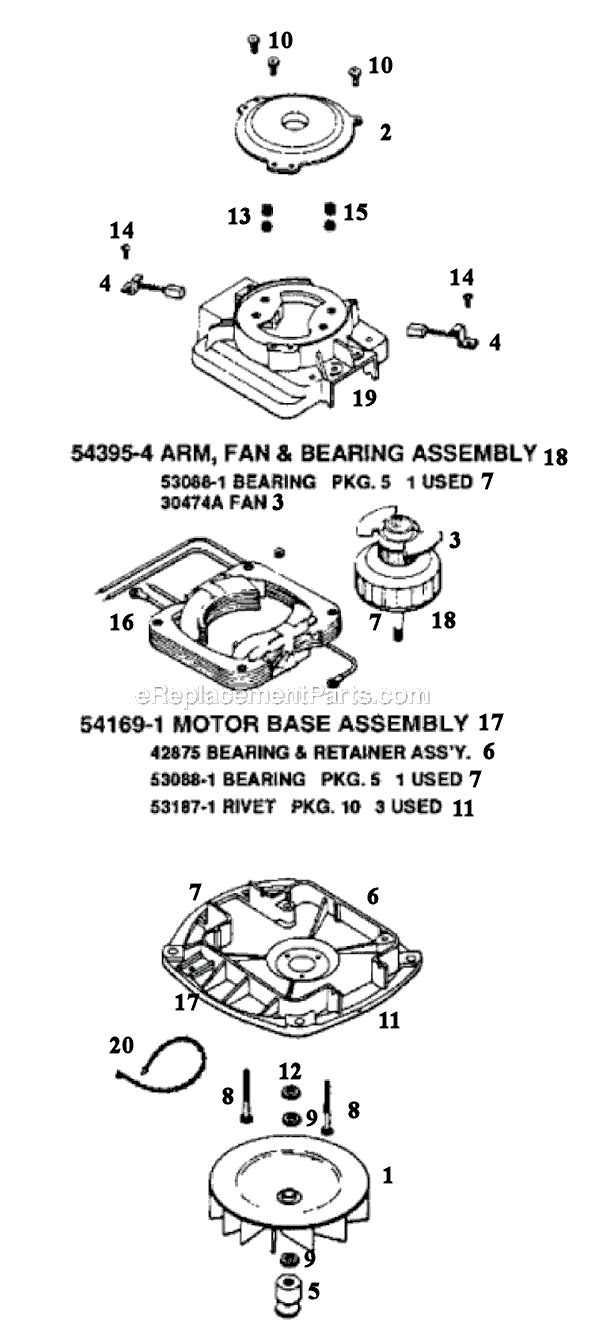 10
10
2
13
15
14
4
14
4
19

54395-4 ARM, FAN & BEARING ASSEMBLY 18
53088-1 BEARING PKG. 5 1 USED 7
30474A FAN 3

3
16
7
18

eReplacementParts.com

54169-1 MOTOR BASE ASSEMBLY 17
42875 BEARING & RETAINER ASS'Y. 6
53088-1 BEARING PKG. 5 1 USED 7
53187-1 RIVET PKG. 10 3 USED 11

7
6
17
11
20
12
8
9
8
1
9
5